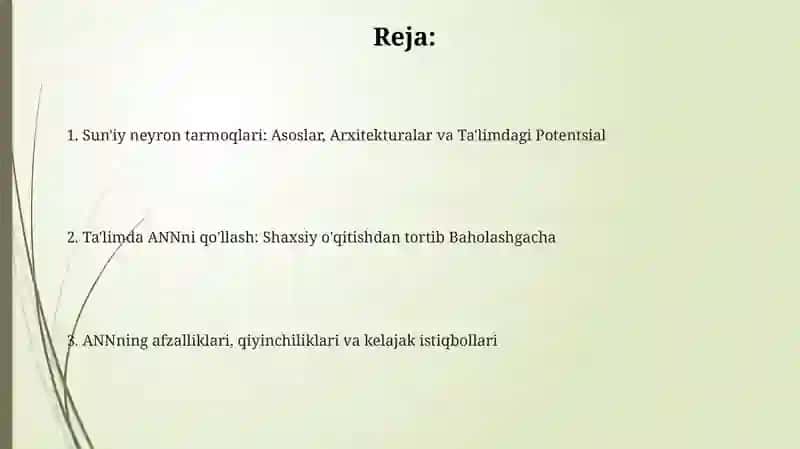 Reja:

1. Sun'iy neyron tarmoqlari: Asoslar, Arxitekturalar va Ta'limdagi Potentsial

2. Ta'limda ANNni qo'llash: Shaxsiy o'qitishdan tortib Baholashgacha

3. ANNning afzalliklari, qiyinchiliklari va kelajak istiqbollari